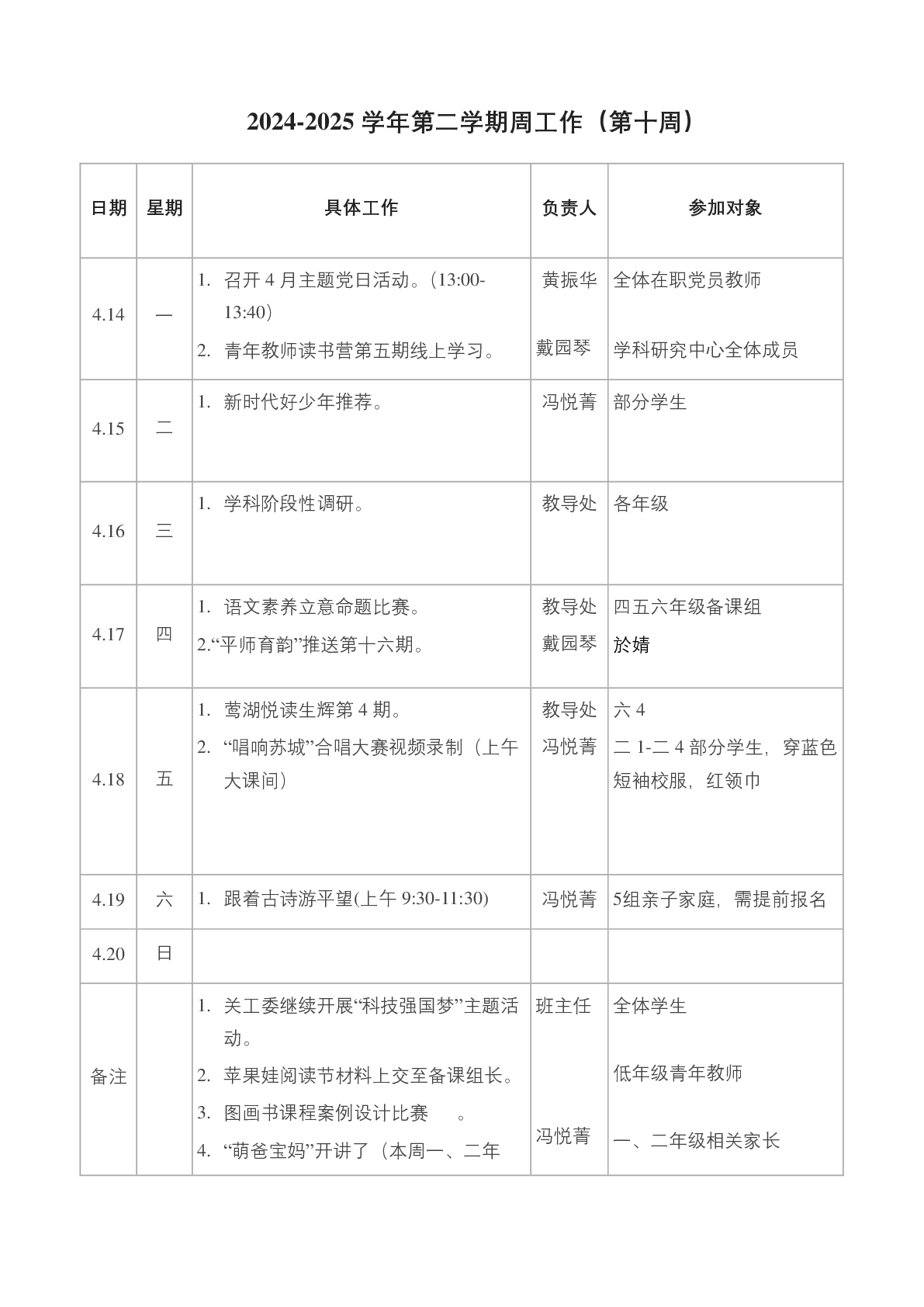 2024-2025 学年第二学期周工作（第十周）

| 日期 | 星期 | 具体工作 | 负责人 | 参加对象 |
|---|---|---|---|---|
| 4.14 | 一 | 1. 召开 4 月主题党日活动。(13:00-13:40) 2. 青年教师读书营第五期线上学习。 | 黄振华 戴园琴 | 全体在职党员教师 学科研究中心全体成员 |
| 4.15 | 二 | 1. 新时代好少年推荐。 | 冯悦菁 | 部分学生 |
| 4.16 | 三 | 1. 学科阶段性调研。 | 教导处 | 各年级 |
| 4.17 | 四 | 1. 语文素养立意命题比赛。 2.“平师育韵”推送第十六期。 | 教导处 戴园琴 | 四五六年级备课组 於婧 |
| 4.18 | 五 | 1. 莺湖悦读生辉第 4 期。 2. “唱响苏城”合唱大赛视频录制（上午大课间） | 教导处 冯悦菁 | 六 4 二 1-二 4 部分学生，穿蓝色短袖校服，红领巾 |
| 4.19 | 六 | 1. 跟着古诗游平望(上午 9:30-11:30) | 冯悦菁 | 5组亲子家庭，需提前报名 |
| 4.20 | 日 | | | |
| 备注 | | 1. 关工委继续开展“科技强国梦”主题活动。 2. 苹果娃阅读节材料上交至备课组长。 3. 图画书课程案例设计比赛 。 4. “萌爸宝妈”开讲了（本周一、二年 | 班主任 冯悦菁 | 全体学生 低年级青年教师 一、二年级相关家长 |